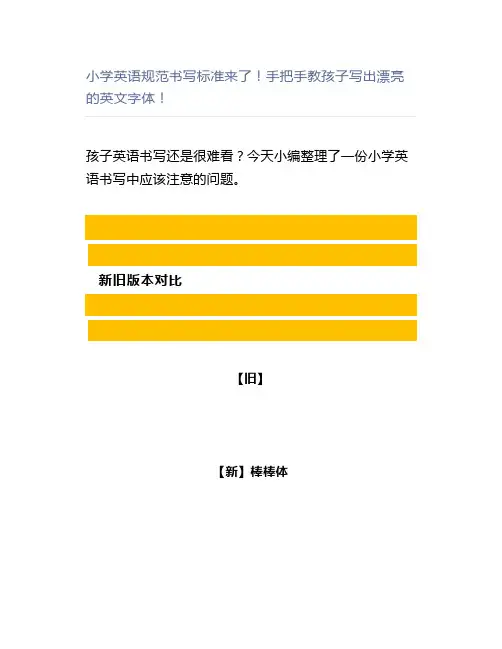 小学英语规范书写标准来了！手把手教孩子写出漂亮的英文字体！

孩子英语书写还是很难看？今天小编整理了一份小学英语书写中应该注意的问题。

新旧版本对比

【旧】

【新】棒棒体